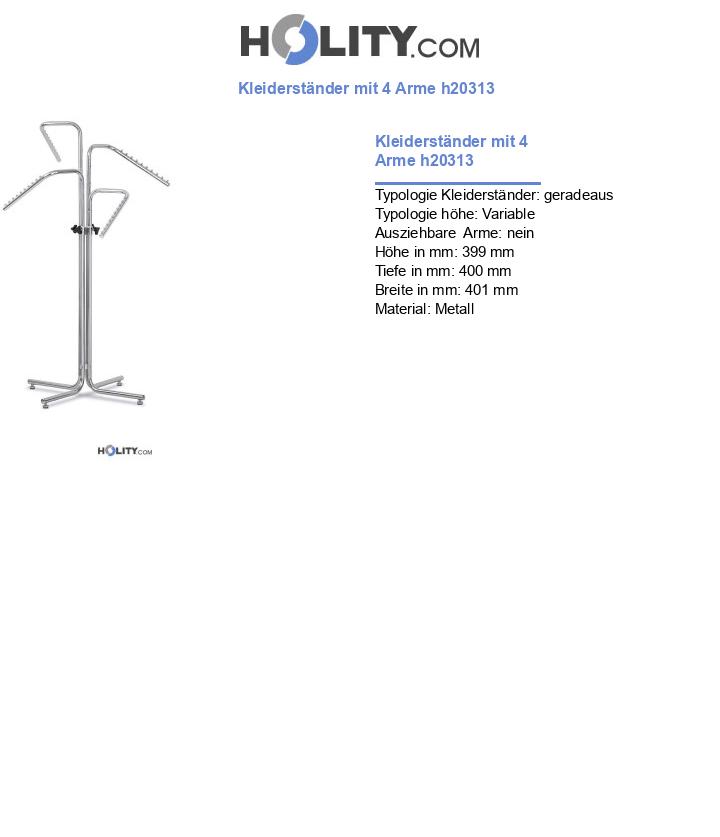 HOLITY.COM

Kleiderständer mit 4 Arme h20313

HOLITY.COM

Kleiderständer mit 4 Arme h20313

Typologie Kleiderständer: geradeaus
Typologie höhe: Variable
Ausziehbare Arme: nein
Höhe in mm: 399 mm
Tiefe in mm: 400 mm
Breite in mm: 401 mm
Material: Metall